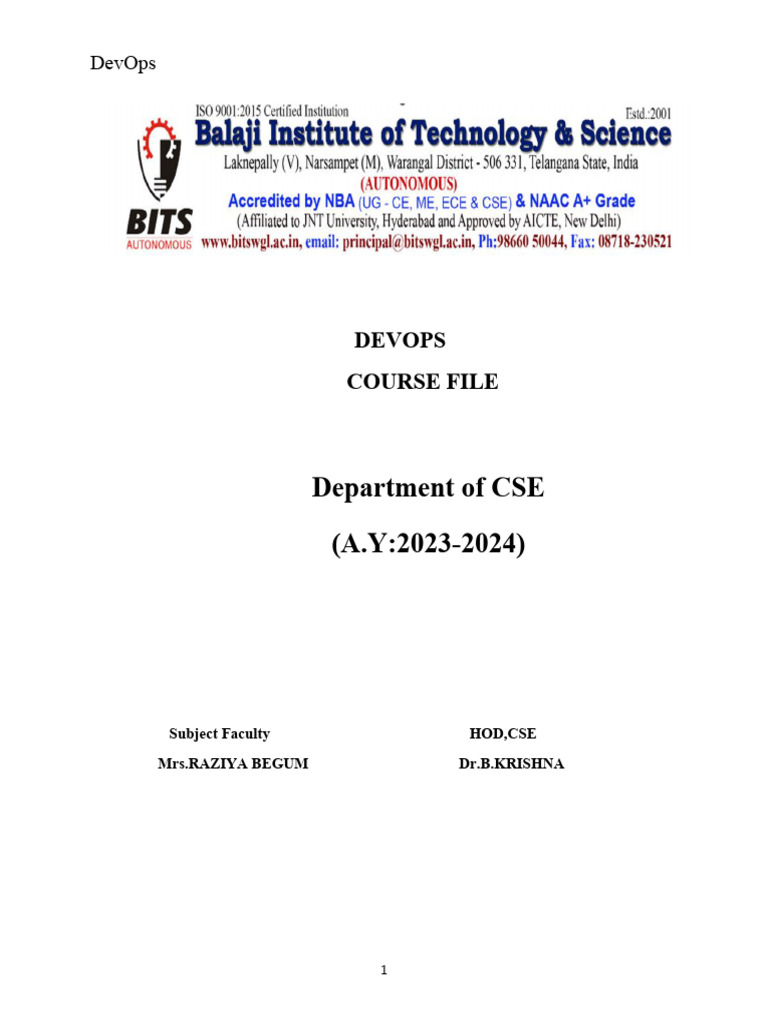 DevOps

ISO 9001:2015 Certified Institution Estd.:2001
Balaji Institute of Technology & Science
Laknepally (V), Narsampet (M), Warangal District - 506 331, Telangana State, India
(AUTONOMOUS)
Accredited by NBA (UG - CE, ME, ECE & CSE) & NAAC A+ Grade
(Affiliated to JNT University, Hyderabad and Approved by AICTE, New Delhi)
BITS AUTONOMOUS
www.bitswgl.ac.in, email: principal@bitswgl.ac.in, Ph:98660 50044, Fax: 08718-230521

DEVOPS

COURSE FILE

Department of CSE

(A.Y:2023-2024)

Subject Faculty

Mrs.RAZIYA BEGUM

HOD,CSE

Dr.B.KRISHNA

1